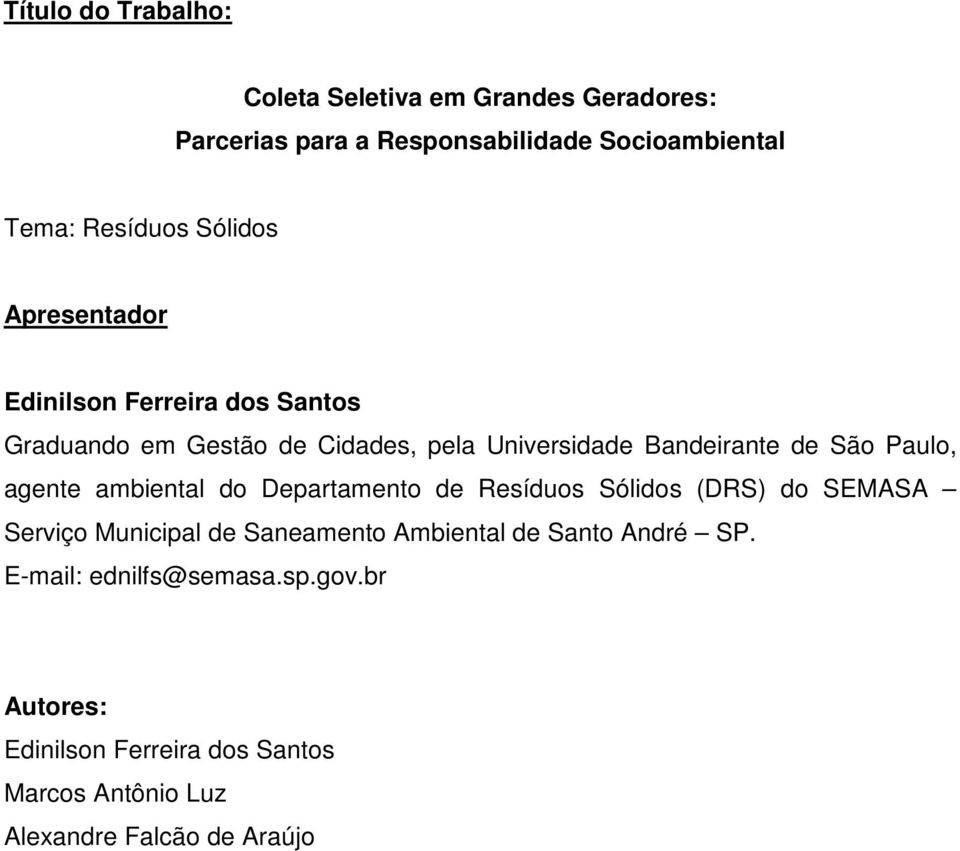 Título do Trabalho:

Coleta Seletiva em Grandes Geradores:
Parcerias para a Responsabilidade Socioambiental

Tema: Resíduos Sólidos

Apresentador

Edinilson Ferreira dos Santos
Graduando em Gestão de Cidades, pela Universidade Bandeirante de São Paulo, agente ambiental do Departamento de Resíduos Sólidos (DRS) do SEMASA – Serviço Municipal de Saneamento Ambiental de Santo André – SP.
E-mail: ednilfs@semasa.sp.gov.br

Autores:
Edinilson Ferreira dos Santos
Marcos Antônio Luz
Alexandre Falcão de Araújo